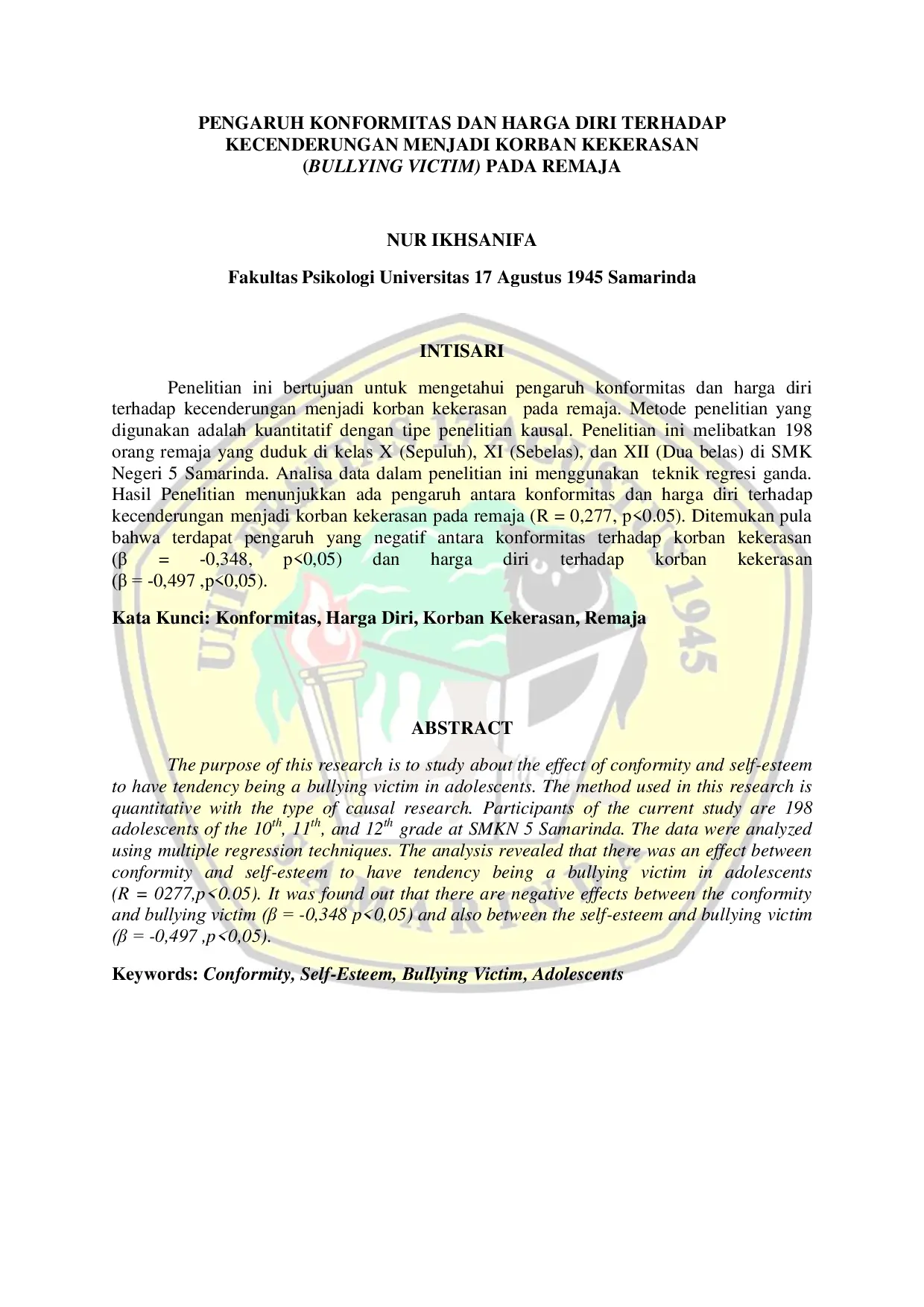 PENGARUH KONFORMITAS DAN HARGA DIRI TERHADAP KECENDERUNGAN MENJADI KORBAN KEKERASAN (BULLYING VICTIM) PADA REMAJA

NUR IKHSANIFA

Fakultas Psikologi Universitas 17 Agustus 1945 Samarinda

INTISARI

Penelitian ini bertujuan untuk mengetahui pengaruh konformitas dan harga diri terhadap kecenderungan menjadi korban kekerasan pada remaja. Metode penelitian yang digunakan adalah kuantitatif dengan tipe penelitian kausal. Penelitian ini melibatkan 198 orang remaja yang duduk di kelas X (Sepuluh), XI (Sebelas), dan XII (Dua belas) di SMK Negeri 5 Samarinda. Analisa data dalam penelitian ini menggunakan teknik regresi ganda. Hasil Penelitian menunjukkan ada pengaruh antara konformitas dan harga diri terhadap kecenderungan menjadi korban kekerasan pada remaja (R = 0,277, p<0.05). Ditemukan pula bahwa terdapat pengaruh yang negatif antara konformitas terhadap korban kekerasan (β = -0,348, p<0,05) dan harga diri terhadap korban kekerasan (β = -0,497 ,p<0,05).

Kata Kunci: Konformitas, Harga Diri, Korban Kekerasan, Remaja

ABSTRACT

The purpose of this research is to study about the effect of conformity and self-esteem to have tendency being a bullying victim in adolescents. The method used in this research is quantitative with the type of causal research. Participants of the current study are 198 adolescents of the $10^{th}$, $11^{th}$, and $12^{th}$ grade at SMKN 5 Samarinda. The data were analyzed using multiple regression techniques. The analysis revealed that there was an effect between conformity and self-esteem to have tendency being a bullying victim in adolescents (R = 0277,p<0.05). It was found out that there are negative effects between the conformity and bullying victim (β = -0,348 p<0,05) and also between the self-esteem and bullying victim (β = -0,497 ,p<0,05).

Keywords: Conformity, Self-Esteem, Bullying Victim, Adolescents